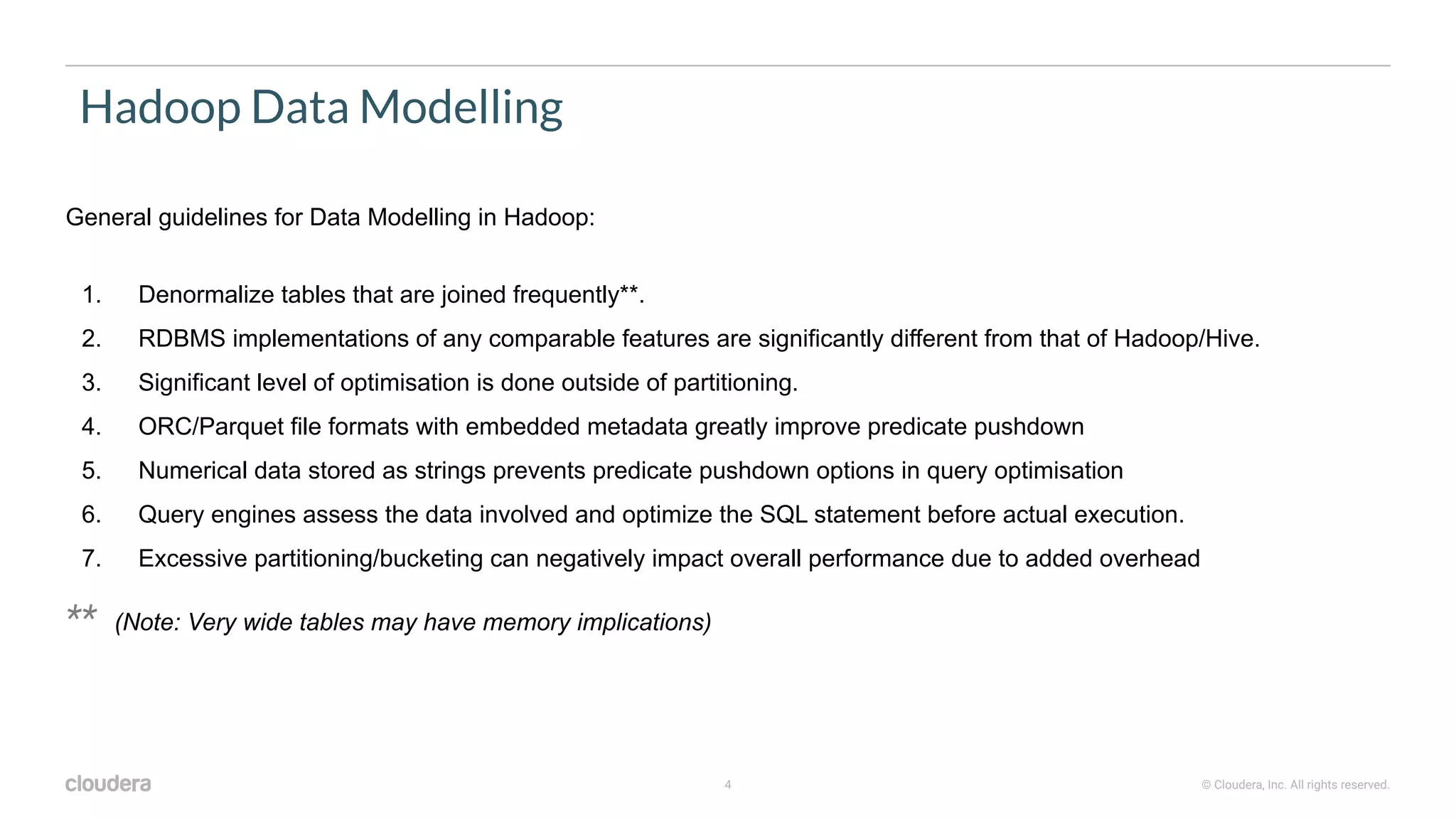 Hadoop Data Modelling

General guidelines for Data Modelling in Hadoop:

1. Denormalize tables that are joined frequently**.
2. RDBMS implementations of any comparable features are significantly different from that of Hadoop/Hive.
3. Significant level of optimisation is done outside of partitioning.
4. ORC/Parquet file formats with embedded metadata greatly improve predicate pushdown
5. Numerical data stored as strings prevents predicate pushdown options in query optimisation
6. Query engines assess the data involved and optimize the SQL statement before actual execution.
7. Excessive partitioning/bucketing can negatively impact overall performance due to added overhead

** (Note: Very wide tables may have memory implications)

cloudera

4

© Cloudera, Inc. All rights reserved.